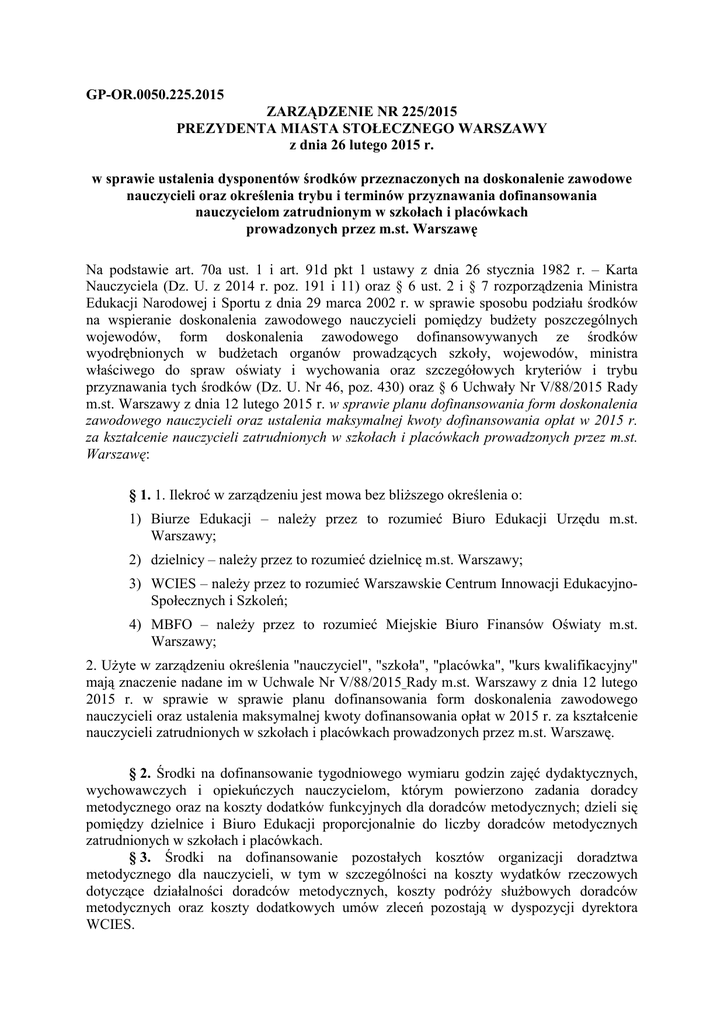 GP-OR.0050.225.2015

ZARZĄDZENIE NR 225/2015
PREZYDENTA MIASTA STOŁECZNEGO WARSZAWY
z dnia 26 lutego 2015 r.

w sprawie ustalenia dysponentów środków przeznaczonych na doskonalenie zawodowe nauczycieli oraz określenia trybu i terminów przyznawania dofinansowania nauczycielom zatrudnionym w szkołach i placówkach prowadzonych przez m.st. Warszawę

Na podstawie art. 70a ust. 1 i art. 91d pkt 1 ustawy z dnia 26 stycznia 1982 r. – Karta Nauczyciela (Dz. U. z 2014 r. poz. 191 i 11) oraz § 6 ust. 2 i § 7 rozporządzenia Ministra Edukacji Narodowej i Sportu z dnia 29 marca 2002 r. w sprawie sposobu podziału środków na wspieranie doskonalenia zawodowego nauczycieli pomiędzy budżety poszczególnych wojewodów, form doskonalenia zawodowego dofinansowywanych ze środków wyodrębnionych w budżetach organów prowadzących szkoły, wojewodów, ministra właściwego do spraw oświaty i wychowania oraz szczegółowych kryteriów i trybu przyznawania tych środków (Dz. U. Nr 46, poz. 430) oraz § 6 Uchwały Nr V/88/2015 Rady m.st. Warszawy z dnia 12 lutego 2015 r. w sprawie planu dofinansowania form doskonalenia zawodowego nauczycieli oraz ustalenia maksymalnej kwoty dofinansowania opłat w 2015 r. za kształcenie nauczycieli zatrudnionych w szkołach i placówkach prowadzonych przez m.st. Warszawę:

§ 1. 1. Ilekroć w zarządzeniu jest mowa bez bliższego określenia o:
1) Biurze Edukacji – należy przez to rozumieć Biuro Edukacji Urzędu m.st. Warszawy;
2) dzielnicy – należy przez to rozumieć dzielnicę m.st. Warszawy;
3) WCIES – należy przez to rozumieć Warszawskie Centrum Innowacji Edukacyjno-Społecznych i Szkoleń;
4) MBFO – należy przez to rozumieć Miejskie Biuro Finansów Oświaty m.st. Warszawy;
2. Użyte w zarządzeniu określenia "nauczyciel", "szkoła", "placówka", "kurs kwalifikacyjny" mają znaczenie nadane im w Uchwale Nr V/88/2015 Rady m.st. Warszawy z dnia 12 lutego 2015 r. w sprawie w sprawie planu dofinansowania form doskonalenia zawodowego nauczycieli oraz ustalenia maksymalnej kwoty dofinansowania opłat w 2015 r. za kształcenie nauczycieli zatrudnionych w szkołach i placówkach prowadzonych przez m.st. Warszawę.

§ 2. Środki na dofinansowanie tygodniowego wymiaru godzin zajęć dydaktycznych, wychowawczych i opiekuńczych nauczycielom, którym powierzono zadania doradcy metodycznego oraz na koszty dodatków funkcyjnych dla doradców metodycznych; dzieli się pomiędzy dzielnice i Biuro Edukacji proporcjonalnie do liczby doradców metodycznych zatrudnionych w szkołach i placówkach.
§ 3. Środki na dofinansowanie pozostałych kosztów organizacji doradztwa metodycznego dla nauczycieli, w tym w szczególności na koszty wydatków rzeczowych dotyczące działalności doradców metodycznych, koszty podróży służbowych doradców metodycznych oraz koszty dodatkowych umów zleceń pozostają w dyspozycji dyrektora WCIES.